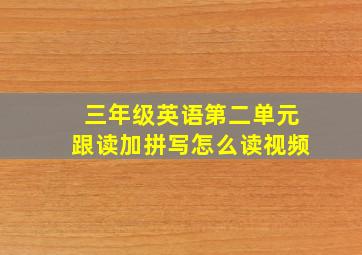 三年级英语第二单元
跟读加拼写怎么读视频